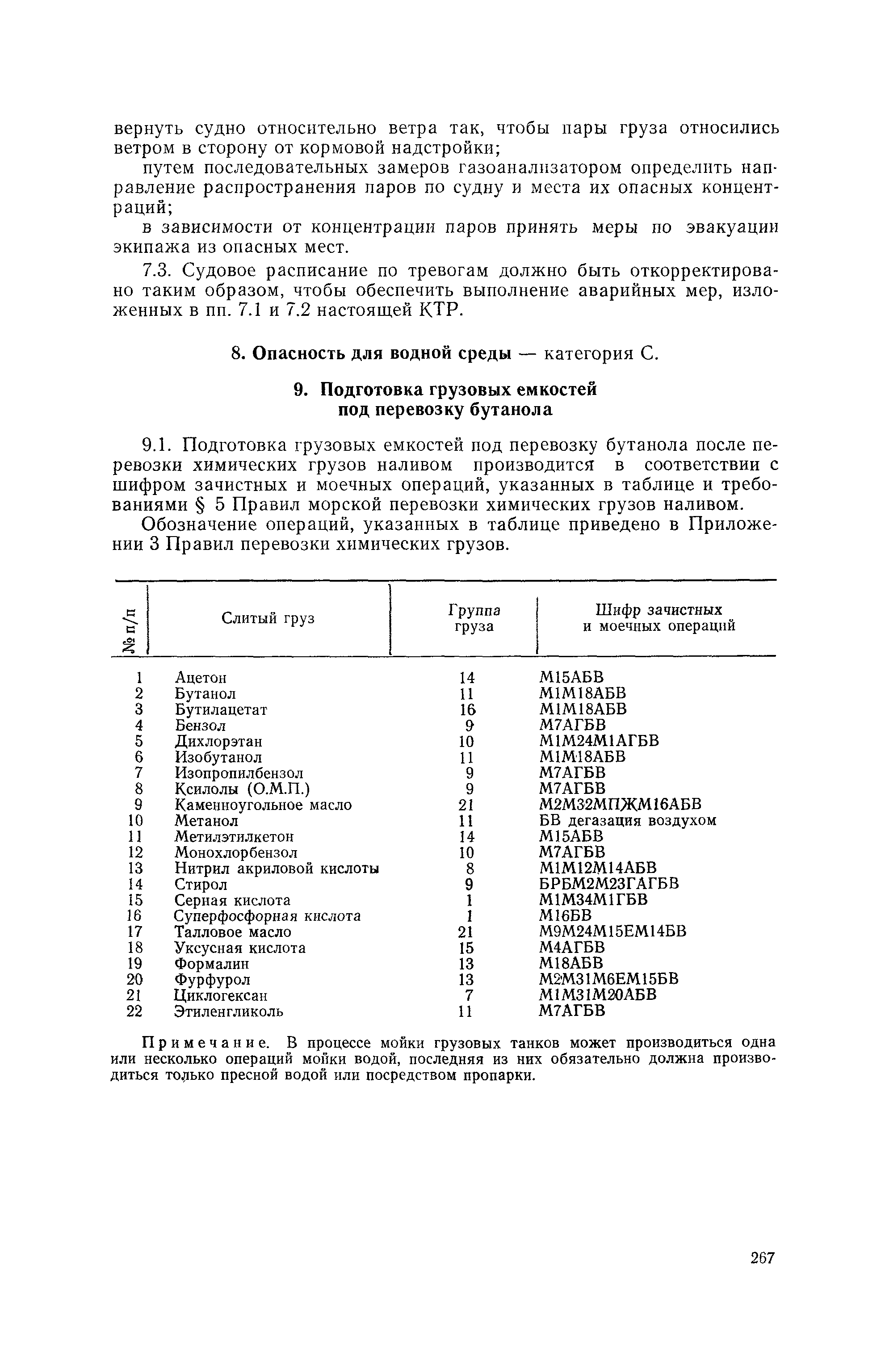 вернуть судно относительно ветра так, чтобы пары груза относились ветром в сторону от кормовой надстройки;

путем последовательных замеров газоанализатором определить направление распространения паров по судну и места их опасных концентраций;

в зависимости от концентрации паров принять меры по эвакуации экипажа из опасных мест.

7.3. Судовое расписание по тревогам должно быть откорректировано таким образом, чтобы обеспечить выполнение аварийных мер, изложенных в пп. 7.1 и 7.2 настоящей КТР.

8. Опасность для водной среды — категория С.

9. Подготовка грузовых емкостей под перевозку бутанола

9.1. Подготовка грузовых емкостей под перевозку бутанола после перевозки химических грузов наливом производится в соответствии с шифром зачистных и моечных операций, указанных в таблице и требованиями § 5 Правил морской перевозки химических грузов наливом.

Обозначение операций, указанных в таблице приведено в Приложении 3 Правил перевозки химических грузов.

| № п/п | Слитый груз | Группа груза | Шифр зачистных и моечных операций |
|---|---|---|---|
| 1 | Ацетон | 14 | М15АБВ |
| 2 | Бутанол | 11 | М1М18АБВ |
| 3 | Бутилацетат | 16 | М1М18АБВ |
| 4 | Бензол | 9 | М7АГБВ |
| 5 | Дихлорэтан | 10 | М1М24М1АГБВ |
| 6 | Изобутанол | 11 | М1М18АБВ |
| 7 | Изопропилбензол | 9 | М7АГБВ |
| 8 | Ксилолы (О.М.П.) | 9 | М7АГБВ |
| 9 | Каменноугольное масло | 21 | М2М32МПЖМ16АБВ |
| 10 | Метанол | 11 | БВ дегазация воздухом |
| 11 | Метилэтилкетон | 14 | М15АБВ |
| 12 | Монохлорбензол | 10 | М7АГБВ |
| 13 | Нитрил акриловой кислоты | 8 | М1М12М14АБВ |
| 14 | Стирол | 9 | БРБМ2М23ГАГБВ |
| 15 | Серная кислота | 1 | М1М34М1ГБВ |
| 16 | Суперфосфорная кислота | 1 | М16БВ |
| 17 | Талловое масло | 21 | М9М24М15ЕМ14БВ |
| 18 | Уксусная кислота | 15 | М4АГБВ |
| 19 | Формалин | 13 | М18АБВ |
| 20 | Фурфурол | 13 | М2М31М6ЕМ15БВ |
| 21 | Циклогексан | 7 | М1М31М20АБВ |
| 22 | Этиленгликоль | 11 | М7АГБВ |

Примечание. В процессе мойки грузовых танков может производиться одна или несколько операций мойки водой, последняя из них обязательно должна производиться только пресной водой или посредством пропарки.

267